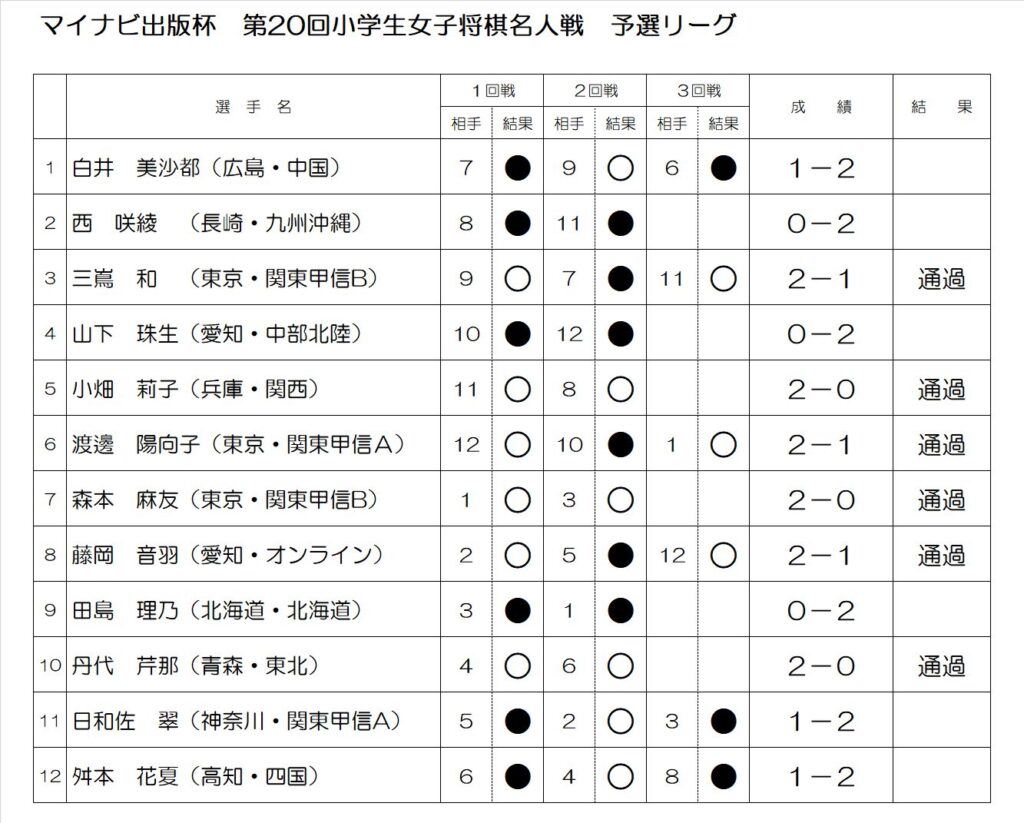 マイナビ出版杯　第20回小学生女子将棋名人戦　予選リーグ

|  | 選手名 | 1回戦 相手 | 1回戦 結果 | 2回戦 相手 | 2回戦 結果 | 3回戦 相手 | 3回戦 結果 | 成績 | 結果 |
|---|---|---|---|---|---|---|---|---|---|
| 1 | 白井　美沙都（広島・中国） | 7 | ● | 9 | ○ | 6 | ● | 1－2 |  |
| 2 | 西　咲綾　（長崎・九州沖縄） | 8 | ● | 11 | ● |  |  | 0－2 |  |
| 3 | 三嶌　和　（東京・関東甲信B） | 9 | ○ | 7 | ● | 11 | ○ | 2－1 | 通過 |
| 4 | 山下　珠生（愛知・中部北陸） | 10 | ● | 12 | ● |  |  | 0－2 |  |
| 5 | 小畑　莉子（兵庫・関西） | 11 | ○ | 8 | ○ |  |  | 2－0 | 通過 |
| 6 | 渡邊　陽向子（東京・関東甲信A） | 12 | ○ | 10 | ● | 1 | ○ | 2－1 | 通過 |
| 7 | 森本　麻友（東京・関東甲信B） | 1 | ○ | 3 | ○ |  |  | 2－0 | 通過 |
| 8 | 藤岡　音羽（愛知・オンライン） | 2 | ○ | 5 | ● | 12 | ○ | 2－1 | 通過 |
| 9 | 田島　理乃（北海道・北海道） | 3 | ● | 1 | ● |  |  | 0－2 |  |
| 10 | 丹代　芹那（青森・東北） | 4 | ○ | 6 | ○ |  |  | 2－0 | 通過 |
| 11 | 日和佐　翠（神奈川・関東甲信A） | 5 | ● | 2 | ○ | 3 | ● | 1－2 |  |
| 12 | 舛本　花夏（高知・四国） | 6 | ● | 4 | ○ | 8 | ● | 1－2 |  |